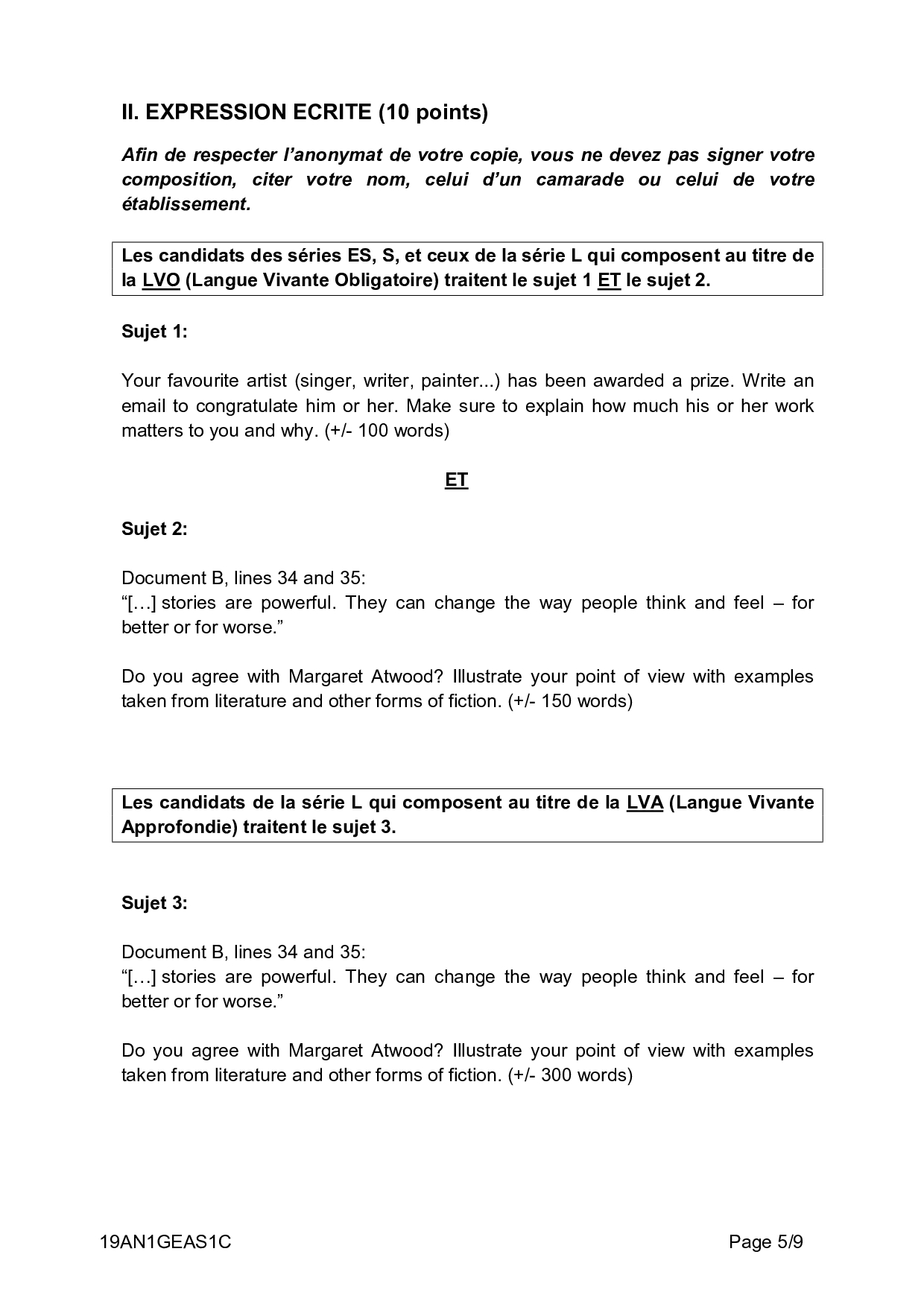 II. EXPRESSION ECRITE (10 points)

Afin de respecter l'anonymat de votre copie, vous ne devez pas signer votre composition, citer votre nom, celui d'un camarade ou celui de votre établissement.

Les candidats des séries ES, S, et ceux de la série L qui composent au titre de la LVO (Langue Vivante Obligatoire) traitent le sujet 1 ET le sujet 2.

Sujet 1:

Your favourite artist (singer, writer, painter...) has been awarded a prize. Write an email to congratulate him or her. Make sure to explain how much his or her work matters to you and why. (+/- 100 words)

ET

Sujet 2:

Document B, lines 34 and 35:
"[…] stories are powerful. They can change the way people think and feel – for better or for worse."

Do you agree with Margaret Atwood? Illustrate your point of view with examples taken from literature and other forms of fiction. (+/- 150 words)

Les candidats de la série L qui composent au titre de la LVA (Langue Vivante Approfondie) traitent le sujet 3.

Sujet 3:

Document B, lines 34 and 35:
"[…] stories are powerful. They can change the way people think and feel – for better or for worse."

Do you agree with Margaret Atwood? Illustrate your point of view with examples taken from literature and other forms of fiction. (+/- 300 words)

19AN1GEAS1C Page 5/9